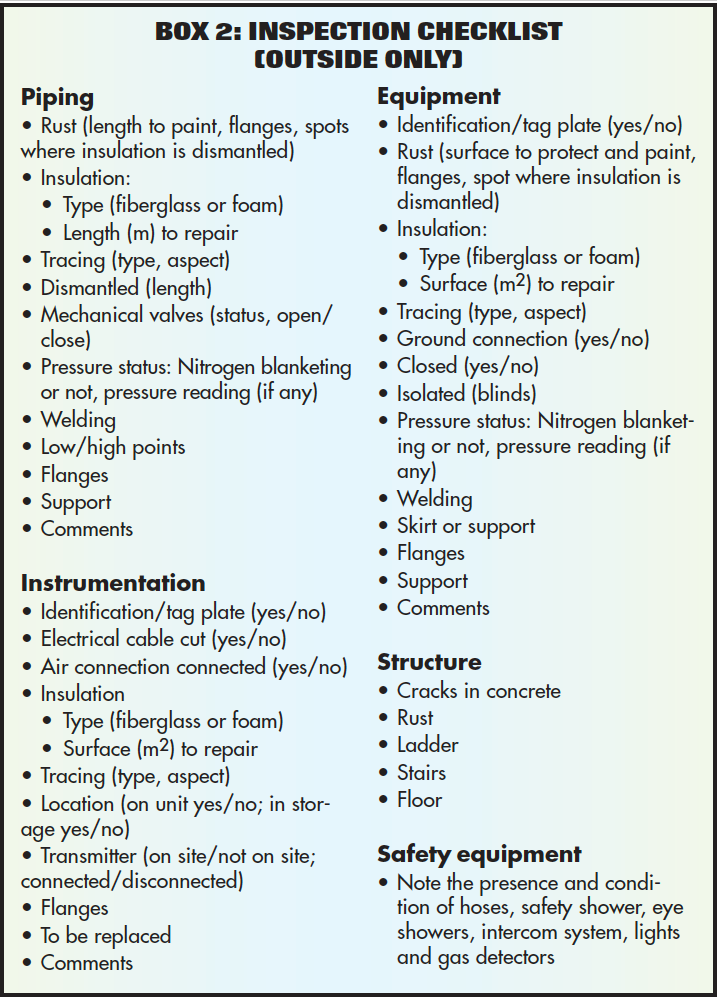 BOX 2: INSPECTION CHECKLIST (OUTSIDE ONLY)

Piping
• Rust (length to paint, flanges, spots where insulation is dismantled)
• Insulation:
• Type (fiberglass or foam)
• Length (m) to repair
• Tracing (type, aspect)
• Dismantled (length)
• Mechanical valves (status, open/close)
• Pressure status: Nitrogen blanketing or not, pressure reading (if any)
• Welding
• Low/high points
• Flanges
• Support
• Comments

Instrumentation
• Identification/tag plate (yes/no)
• Electrical cable cut (yes/no)
• Air connection connected (yes/no)
• Insulation
• Type (fiberglass or foam)
• Surface ($m^2$) to repair
• Tracing (type, aspect)
• Location (on unit yes/no; in storage yes/no)
• Transmitter (on site/not on site; connected/disconnected)
• Flanges
• To be replaced
• Comments

Equipment
• Identification/tag plate (yes/no)
• Rust (surface to protect and paint, flanges, spot where insulation is dismantled)
• Insulation:
• Type (fiberglass or foam)
• Surface ($m^2$) to repair
• Tracing (type, aspect)
• Ground connection (yes/no)
• Closed (yes/no)
• Isolated (blinds)
• Pressure status: Nitrogen blanketing or not, pressure reading (if any)
• Welding
• Skirt or support
• Flanges
• Support
• Comments

Structure
• Cracks in concrete
• Rust
• Ladder
• Stairs
• Floor

Safety equipment
• Note the presence and condition of hoses, safety shower, eye showers, intercom system, lights and gas detectors